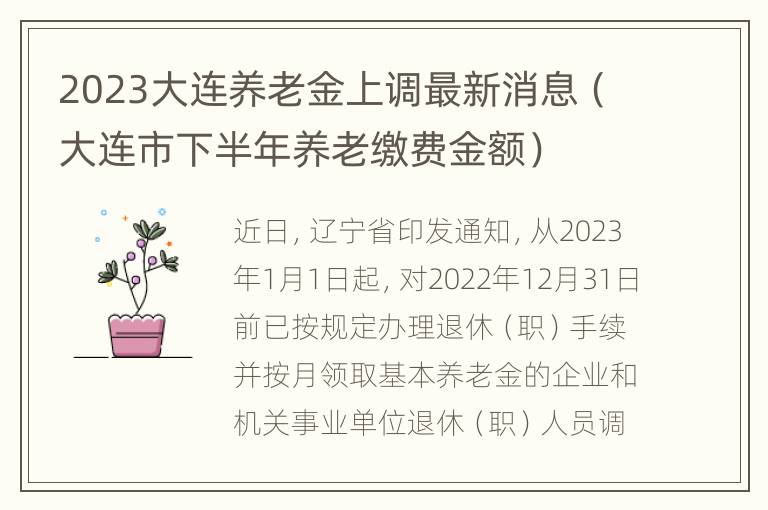 2023大连养老金上调最新消息（大连市下半年养老缴费金额）

近日，辽宁省印发通知，从2023年1月1日起，对2022年12月31日前已按规定办理退休（职）手续并按月领取基本养老金的企业和机关事业单位退休（职）人员调